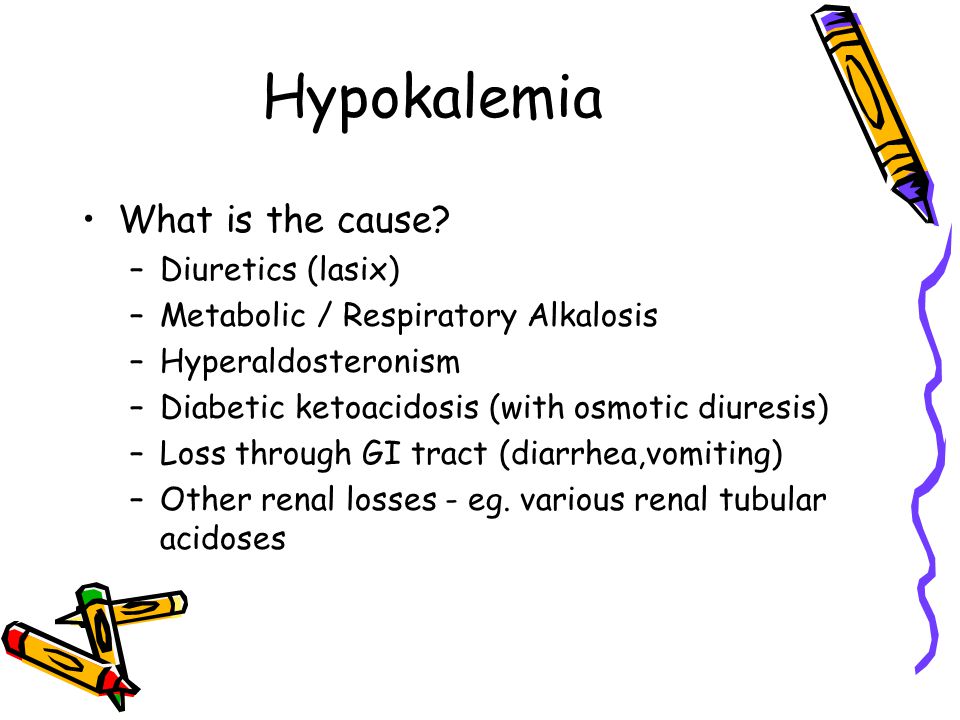 Hypokalemia

• What is the cause?
– Diuretics (lasix)
– Metabolic / Respiratory Alkalosis
– Hyperaldosteronism
– Diabetic ketoacidosis (with osmotic diuresis)
– Loss through GI tract (diarrhea,vomiting)
– Other renal losses - eg. various renal tubular acidoses